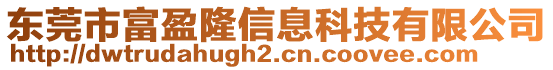 东莞市富盈隆信息科技有限公司
http://dwtrudahugh2.cn.coovee.com